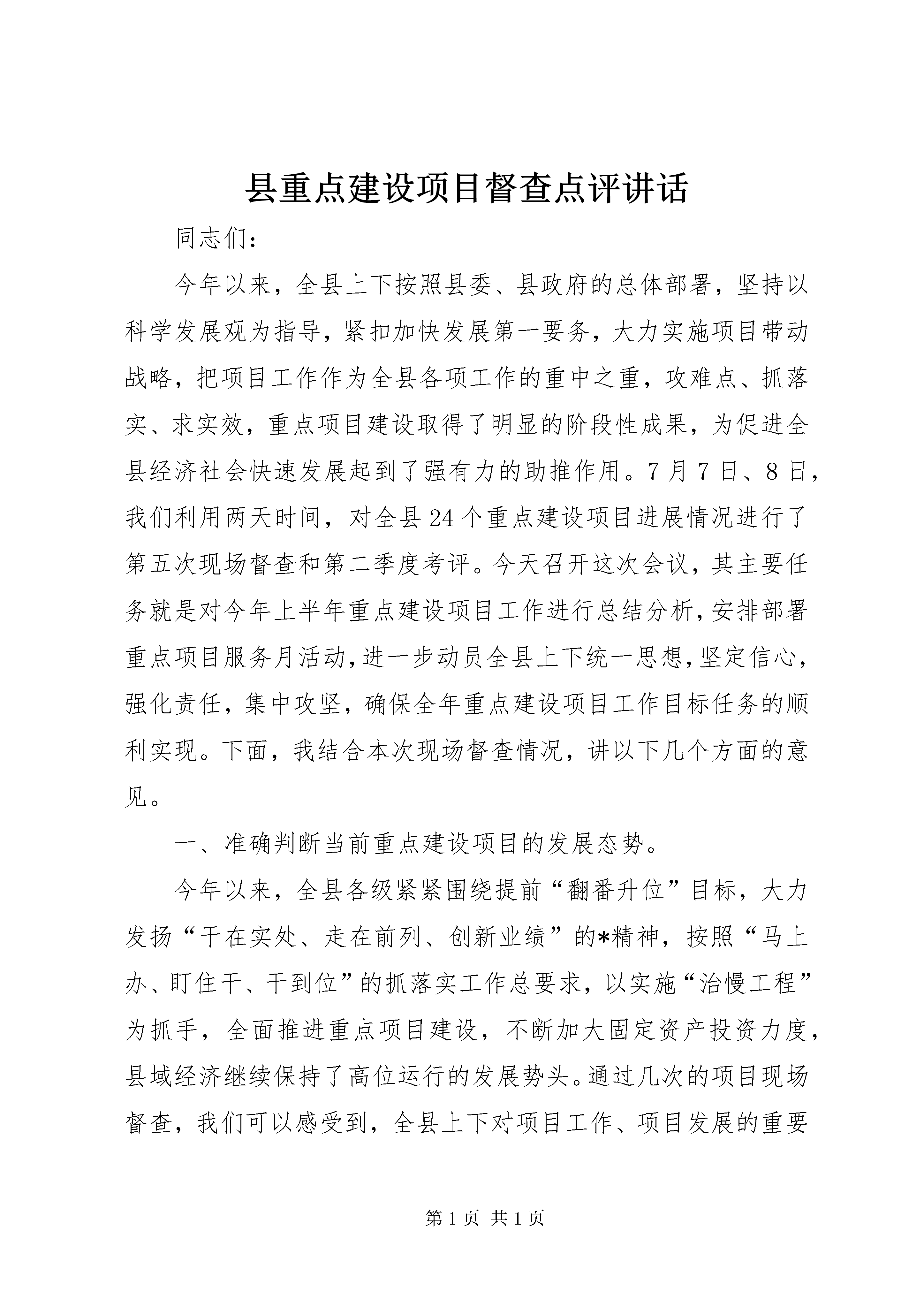 县重点建设项目督查点评讲话

同志们:

今年以来，全县上下按照县委、县政府的总体部署，坚持以科学发展观为指导，紧扣加快发展第一要务，大力实施项目带动战略，把项目工作作为全县各项工作的重中之重，攻难点、抓落实、求实效，重点项目建设取得了明显的阶段性成果，为促进全县经济社会快速发展起到了强有力的助推作用。7月7日、8日，我们利用两天时间，对全县24个重点建设项目进展情况进行了第五次现场督查和第二季度考评。今天召开这次会议，其主要任务就是对今年上半年重点建设项目工作进行总结分析，安排部署重点项目服务月活动，进一步动员全县上下统一思想，坚定信心，强化责任，集中攻坚，确保全年重点建设项目工作目标任务的顺利实现。下面，我结合本次现场督查情况，讲以下几个方面的意见。

一、准确判断当前重点建设项目的发展态势。

今年以来，全县各级紧紧围绕提前“翻番升位”目标，大力发扬“干在实处、走在前列、创新业绩”的*精神，按照“马上办、盯住干、干到位”的抓落实工作总要求，以实施“治慢工程”为抓手，全面推进重点项目建设，不断加大固定资产投资力度，县域经济继续保持了高位运行的发展势头。通过几次的项目现场督查，我们可以感受到，全县上下对项目工作、项目发展的重要

第1页 共1页